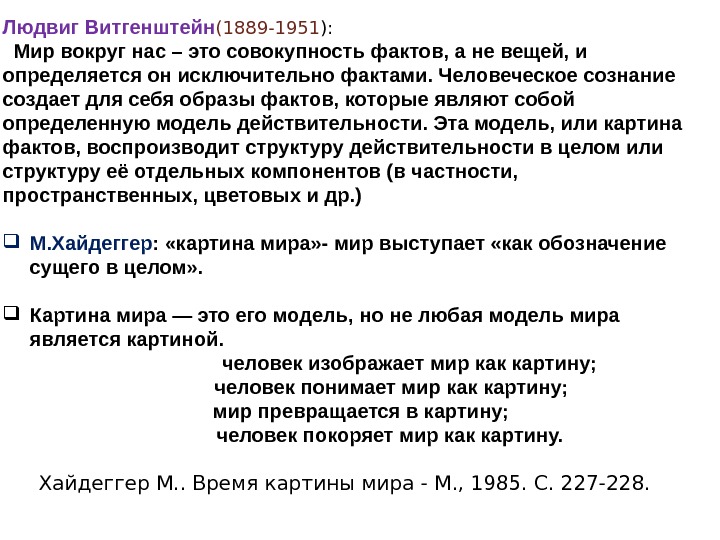 Людвиг Витгенштейн(1889-1951):

Мир вокруг нас – это совокупность фактов, а не вещей, и определяется он исключительно фактами. Человеческое сознание создает для себя образы фактов, которые являют собой определенную модель действительности. Эта модель, или картина фактов, воспроизводит структуру действительности в целом или структуру её отдельных компонентов (в частности, пространственных, цветовых и др.)

☐ М.Хайдеггер: «картина мира»- мир выступает «как обозначение сущего в целом».

☐ Картина мира — это его модель, но не любая модель мира является картиной.

человек изображает мир как картину;
человек понимает мир как картину;
мир превращается в картину;
человек покоряет мир как картину.

Хайдеггер М.. Время картины мира - М., 1985. С. 227-228.